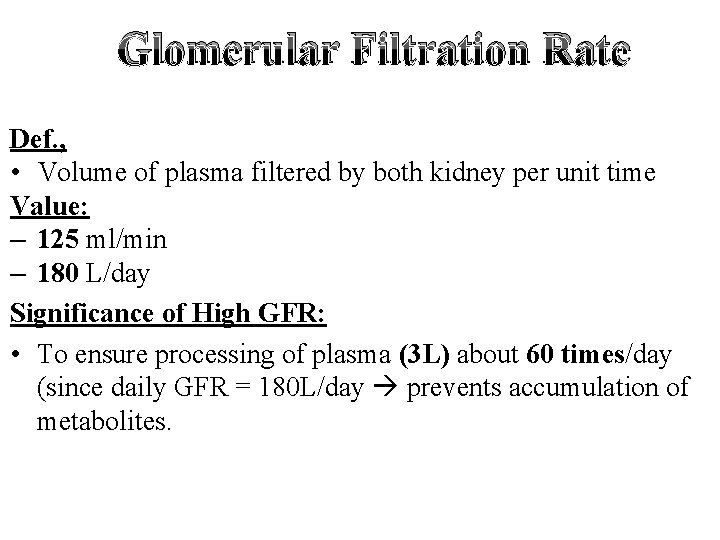 Glomerular Filtration Rate

Def.,
• Volume of plasma filtered by both kidney per unit time

Value:
– 125 ml/min
– 180 L/day

Significance of High GFR:
• To ensure processing of plasma (3L) about 60 times/day (since daily GFR = 180L/day → prevents accumulation of metabolites.